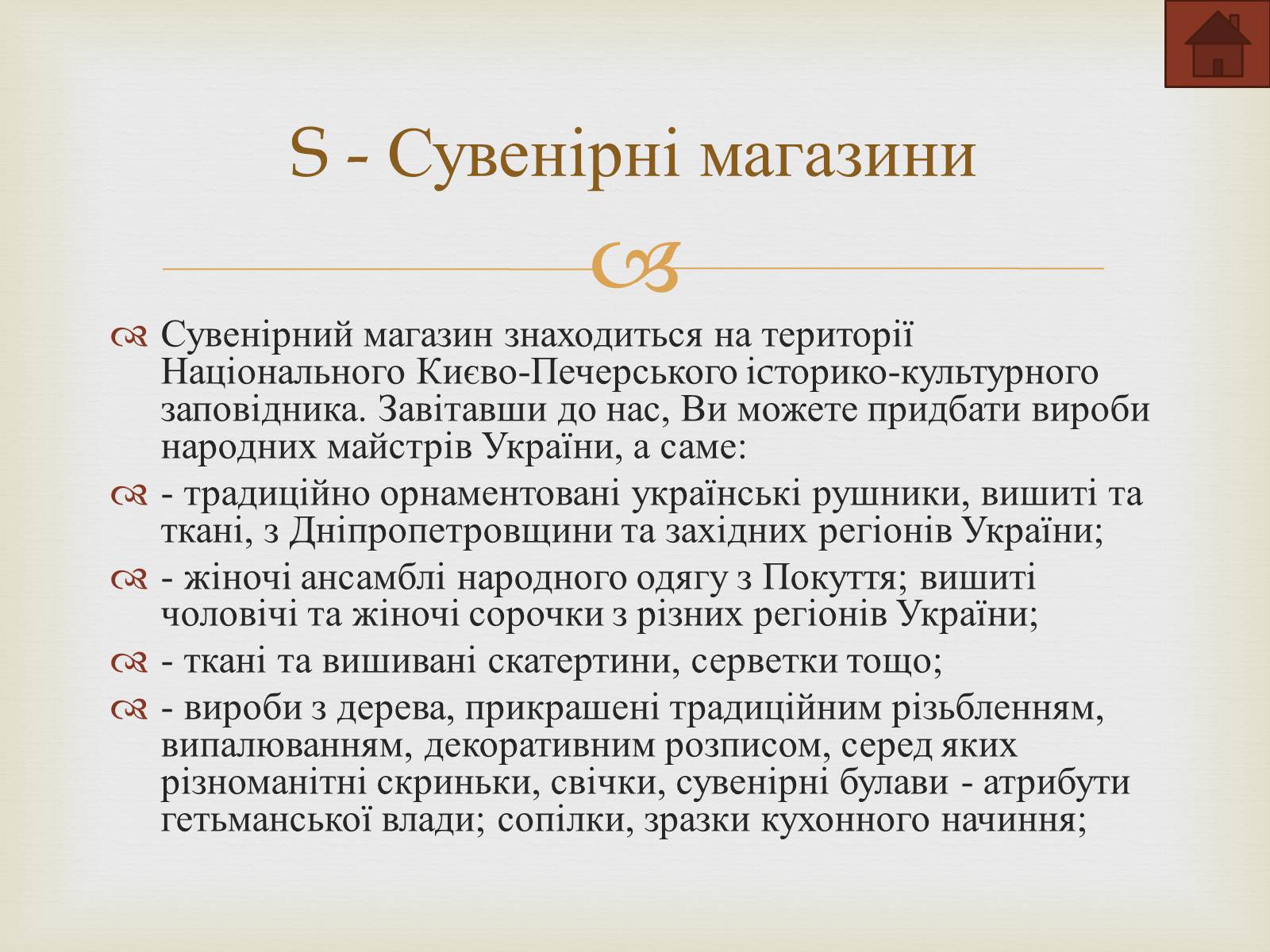 S - Сувенірні магазини

Сувенірний магазин знаходиться на території Національного Києво-Печерського історико-культурного заповідника. Завітавши до нас, Ви можете придбати вироби народних майстрів України, а саме:

- традиційно орнаментовані українські рушники, вишиті та ткані, з Дніпропетровщини та західних регіонів України;

- жіночі ансамблі народного одягу з Покуття; вишиті чоловічі та жіночі сорочки з різних регіонів України;

- ткані та вишивані скатертини, серветки тощо;

- вироби з дерева, прикрашені традиційним різьбленням, випалюванням, декоративним розписом, серед яких різноманітні скриньки, свічки, сувенірні булави - атрибути гетьманської влади; сопілки, зразки кухонного начиння;